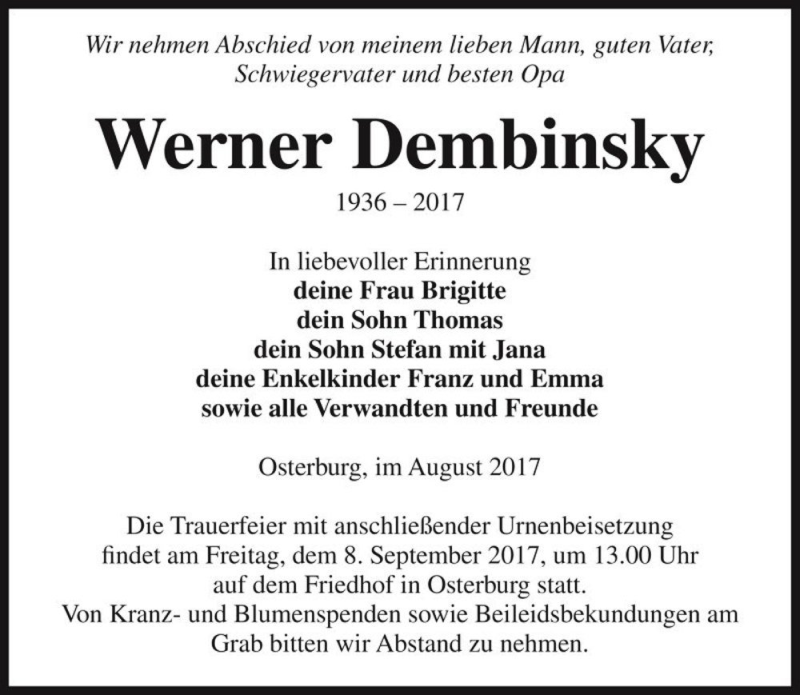 Wir nehmen Abschied von meinem lieben Mann, guten Vater, Schwiegervater und besten Opa

Werner Dembinsky

1936 – 2017

In liebevoller Erinnerung
deine Frau Brigitte
dein Sohn Thomas
dein Sohn Stefan mit Jana
deine Enkelkinder Franz und Emma
sowie alle Verwandten und Freunde

Osterburg, im August 2017

Die Trauerfeier mit anschließender Urnenbeisetzung findet am Freitag, dem 8. September 2017, um 13.00 Uhr auf dem Friedhof in Osterburg statt.
Von Kranz- und Blumenspenden sowie Beileidsbekundungen am Grab bitten wir Abstand zu nehmen.